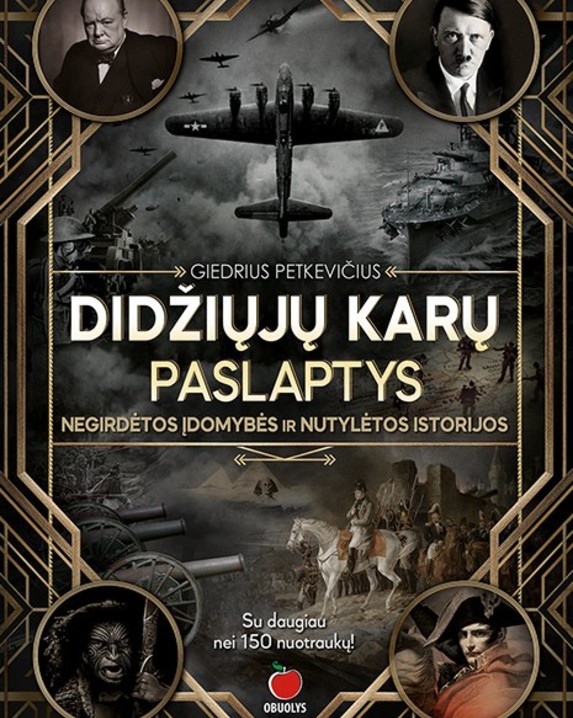 GIEDRIUS PETKEVIČIUS

DIDŽIŲJŲ KARŲ PASLAPTYS

NEGIRDĖTOS ĮDOMYBĖS IR NUTYLĖTOS ISTORIJOS

Su daugiau nei 150 nuotraukų!

OBUOLYS